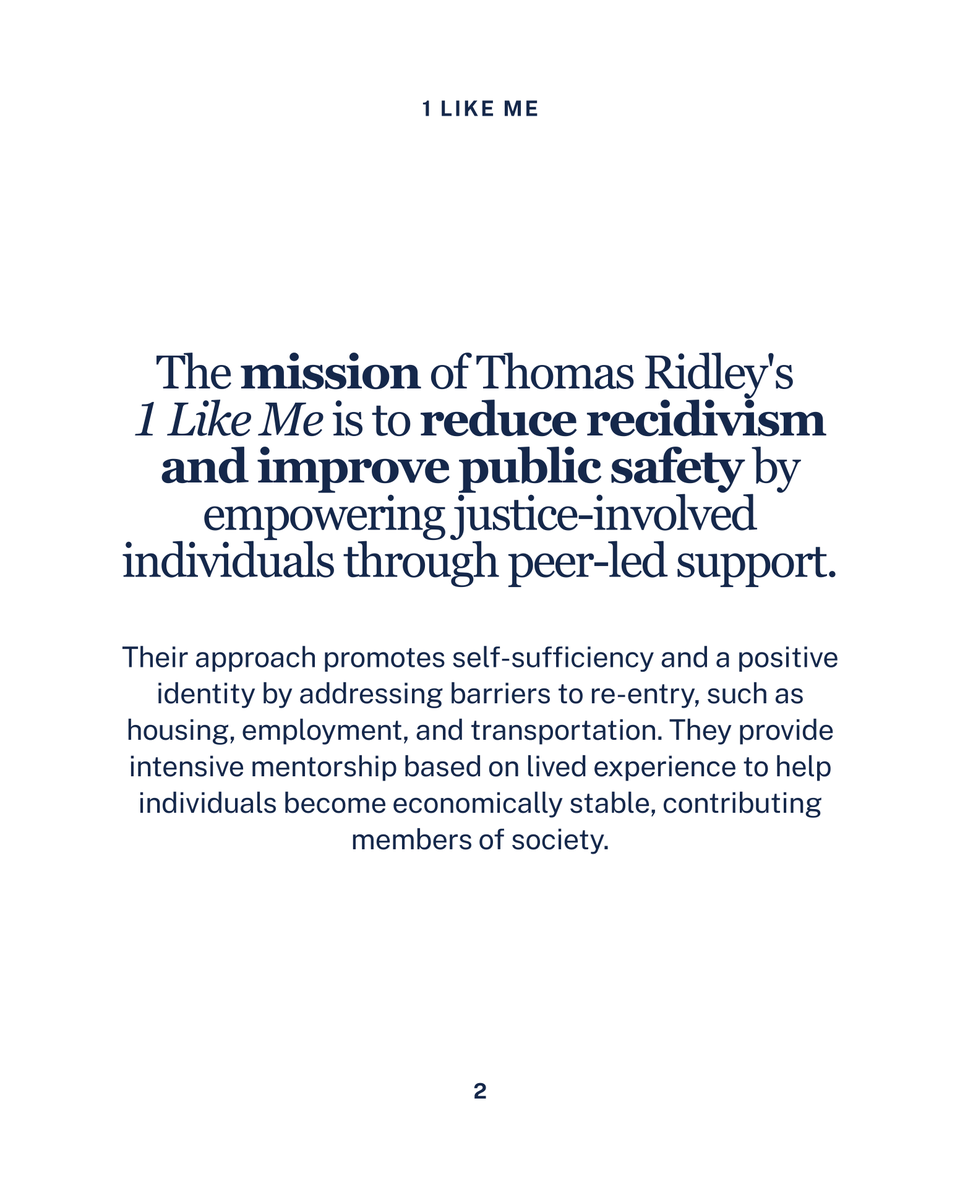 1 LIKE ME

The mission of Thomas Ridley's 1 Like Me is to reduce recidivism and improve public safety by empowering justice-involved individuals through peer-led support.

Their approach promotes self-sufficiency and a positive identity by addressing barriers to re-entry, such as housing, employment, and transportation. They provide intensive mentorship based on lived experience to help individuals become economically stable, contributing members of society.

2